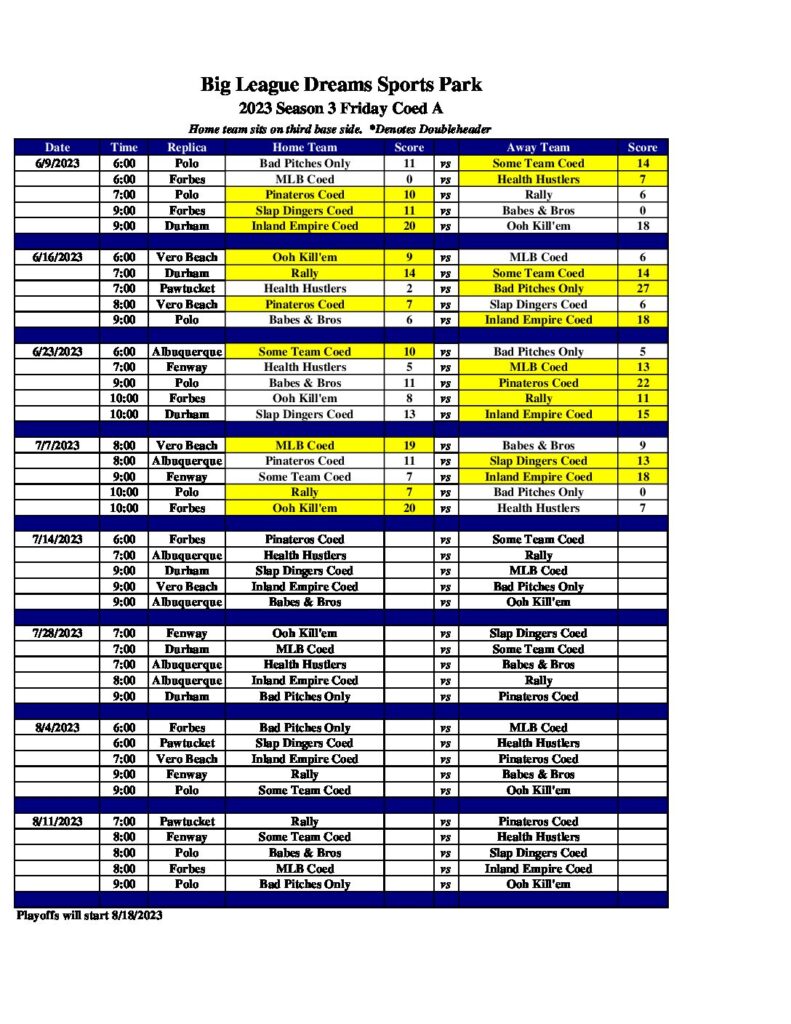 Big League Dreams Sports Park
2023 Season 3 Friday Coed A

Home team sits on third base side. *Denotes Doubleheader

| Date | Time | Replica | Home Team | Score | | Away Team | Score |
|---|---|---|---|---|---|---|---|
| 6/9/2023 | 6:00 | Polo | Bad Pitches Only | 11 | vs | Some Team Coed | 14 |
| | 6:00 | Forbes | MLB Coed | 0 | vs | Health Hustlers | 7 |
| | 7:00 | Polo | Pinateros Coed | 10 | vs | Rally | 6 |
| | 9:00 | Forbes | Slap Dingers Coed | 11 | vs | Babes & Bros | 0 |
| | 9:00 | Durham | Inland Empire Coed | 20 | vs | Ooh Kill'em | 18 |
| | | | | | | | |
| 6/16/2023 | 6:00 | Vero Beach | Ooh Kill'em | 9 | vs | MLB Coed | 6 |
| | 7:00 | Durham | Rally | 14 | vs | Some Team Coed | 14 |
| | 7:00 | Pawtucket | Health Hustlers | 2 | vs | Bad Pitches Only | 27 |
| | 8:00 | Vero Beach | Pinateros Coed | 7 | vs | Slap Dingers Coed | 6 |
| | 9:00 | Polo | Babes & Bros | 6 | vs | Inland Empire Coed | 18 |
| | | | | | | | |
| 6/23/2023 | 6:00 | Albuquerque | Some Team Coed | 10 | vs | Bad Pitches Only | 5 |
| | 7:00 | Fenway | Health Hustlers | 5 | vs | MLB Coed | 13 |
| | 9:00 | Polo | Babes & Bros | 11 | vs | Pinateros Coed | 22 |
| | 10:00 | Forbes | Ooh Kill'em | 8 | vs | Rally | 11 |
| | 10:00 | Durham | Slap Dingers Coed | 13 | vs | Inland Empire Coed | 15 |
| | | | | | | | |
| 7/7/2023 | 8:00 | Vero Beach | MLB Coed | 19 | vs | Babes & Bros | 9 |
| | 8:00 | Albuquerque | Pinateros Coed | 11 | vs | Slap Dingers Coed | 13 |
| | 9:00 | Fenway | Some Team Coed | 7 | vs | Inland Empire Coed | 18 |
| | 10:00 | Polo | Rally | 7 | vs | Bad Pitches Only | 0 |
| | 10:00 | Forbes | Ooh Kill'em | 20 | vs | Health Hustlers | 7 |
| | | | | | | | |
| 7/14/2023 | 6:00 | Forbes | Pinateros Coed | | vs | Some Team Coed | |
| | 7:00 | Albuquerque | Health Hustlers | | vs | Rally | |
| | 9:00 | Durham | Slap Dingers Coed | | vs | MLB Coed | |
| | 9:00 | Vero Beach | Inland Empire Coed | | vs | Bad Pitches Only | |
| | 9:00 | Albuquerque | Babes & Bros | | vs | Ooh Kill'em | |
| | | | | | | | |
| 7/28/2023 | 7:00 | Fenway | Ooh Kill'em | | vs | Slap Dingers Coed | |
| | 7:00 | Durham | MLB Coed | | vs | Some Team Coed | |
| | 7:00 | Albuquerque | Health Hustlers | | vs | Babes & Bros | |
| | 8:00 | Albuquerque | Inland Empire Coed | | vs | Rally | |
| | 9:00 | Durham | Bad Pitches Only | | vs | Pinateros Coed | |
| | | | | | | | |
| 8/4/2023 | 6:00 | Forbes | Bad Pitches Only | | vs | MLB Coed | |
| | 6:00 | Pawtucket | Slap Dingers Coed | | vs | Health Hustlers | |
| | 7:00 | Vero Beach | Inland Empire Coed | | vs | Pinateros Coed | |
| | 9:00 | Fenway | Rally | | vs | Babes & Bros | |
| | 9:00 | Polo | Some Team Coed | | vs | Ooh Kill'em | |
| | | | | | | | |
| 8/11/2023 | 7:00 | Pawtucket | Rally | | vs | Pinateros Coed | |
| | 8:00 | Fenway | Some Team Coed | | vs | Health Hustlers | |
| | 8:00 | Polo | Babes & Bros | | vs | Slap Dingers Coed | |
| | 8:00 | Forbes | MLB Coed | | vs | Inland Empire Coed | |
| | 9:00 | Polo | Bad Pitches Only | | vs | Ooh Kill'em | |

Playoffs will start 8/18/2023